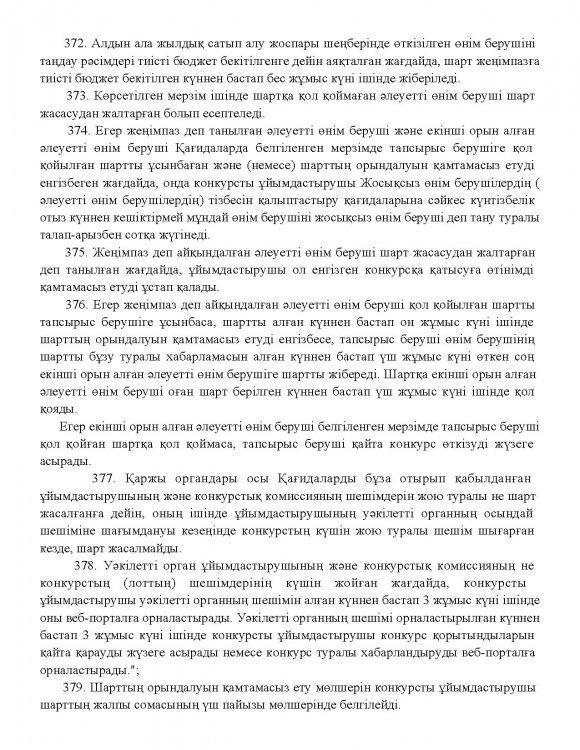 372. Алдын ала жылдық сатып алу жоспары шеңберінде өткізілген өнім берушіні таңдау рәсімдері тиісті бюджет бекітілгенге дейін аяқталған жағдайда, шарт жеңімпазға тиісті бюджет бекітілген күннен бастап бес жұмыс күні ішінде жіберіледі.

373. Көрсетілген мерзім ішінде шартқа қол қоймаған әлеуетті өнім беруші шарт жасасудан жалтарған болып есептеледі.

374. Егер жеңімпаз деп танылған әлеуетті өнім беруші және екінші орын алған әлеуетті өнім беруші Қағидаларда белгіленген мерзімде тапсырыс берушіге қол қойылған шартты ұсынбаған және (немесе) шарттың орындалуын қамтамасыз етуді енгізбеген жағдайда, онда конкурсты ұйымдастырушы Жосықсыз өнім берушілердің ( әлеуетті өнім берушілердің) тізбесін қалыптастыру қағидаларына сәйкес күнтізбелік отыз күннен кешіктірмей мұндай өнім берушіні жосықсыз өнім беруші деп тану туралы талап-арызбен сотқа жүгінеді.

375. Жеңімпаз деп айқындалған әлеуетті өнім беруші шарт жасасудан жалтарған деп танылған жағдайда, ұйымдастырушы ол енгізген конкурсқа қатысуға өтінімді қамтамасыз етуді ұстап қалады.

376. Егер жеңімпаз деп айқындалған әлеуетті өнім беруші қол қойылған шартты тапсырыс берушіге ұсынбаса, шартты алған күннен бастап он жұмыс күні ішінде шарттың орындалуын қамтамасыз етуді енгізбесе, тапсырыс беруші өнім берушінің шартты бұзу туралы хабарламасын алған күннен бастап үш жұмыс күні өткен соң екінші орын алған әлеуетті өнім берушіге шартты жібереді. Шартқа екінші орын алған әлеуетті өнім беруші оған шарт берілген күннен бастап үш жұмыс күні ішінде қол қояды.

Егер екінші орын алған әлеуетті өнім беруші белгіленген мерзімде тапсырыс беруші қол қойған шартқа қол қоймаса, тапсырыс беруші қайта конкурс өткізуді жүзеге асырады.

377. Қаржы органдары осы Қағидаларды бұза отырып қабылданған ұйымдастырушының және конкурстық комиссияның шешімдерін жою туралы не шарт жасалғанға дейін, оның ішінде ұйымдастырушының уәкілетті органның осындай шешіміне шағымдануы кезеңінде конкурстың күшін жою туралы шешім шығарған кезде, шарт жасалмайды.

378. Уәкілетті орган ұйымдастырушының және конкурстық комиссияның не конкурстың (лоттың) шешімдерінің күшін жойған жағдайда, конкурсты ұйымдастырушы уәкілетті органның шешімін алған күннен бастап 3 жұмыс күні ішінде оны веб-порталға орналастырады. Уәкілетті органның шешімі орналастырылған күннен бастап 3 жұмыс күні ішінде конкурсты ұйымдастырушы конкурс қорытындыларын қайта қарауды жүзеге асырады немесе конкурс туралы хабарландыруды веб-порталға орналастырады.";

379. Шарттың орындалуын қамтамасыз ету мөлшерін конкурсты ұйымдастырушы шарттың жалпы сомасының үш пайызы мөлшерінде белгілейді.